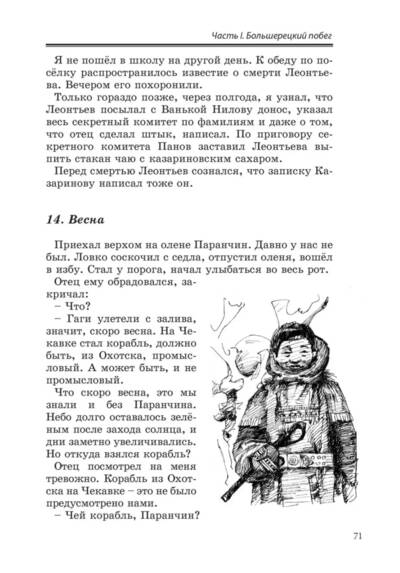 Часть I. Большерецкий побег

Я не пошёл в школу на другой день. К обеду по посёлку распространилось известие о смерти Леонтьева. Вечером его похоронили.

Только гораздо позже, через полгода, я узнал, что Леонтьев посылал с Ванькой Нилову донос, указал весь секретный комитет по фамилиям и даже о том, что отец сделал штык, написал. По приговору секретного комитета Панов заставил Леонтьева выпить стакан чаю с казариновским сахаром.

Перед смертью Леонтьев сознался, что записку Казаринову написал тоже он.

14. Весна

Приехал верхом на олене Паранчин. Давно у нас не был. Ловко соскочил с седла, отпустил оленя, вошёл в избу. Стал у порога, начал улыбаться во весь рот.

Отец ему обрадовался, закричал:

– Что?

– Гаги улетели с залива, значит, скоро весна. На Чекавке стал корабль, должно быть, из Охотска, промысловый. А может быть, и не промысловый.

Что скоро весна, это мы знали и без Паранчина. Небо долго оставалось зелёным после захода солнца, и дни заметно увеличивались. Но откуда взялся корабль?

Отец посмотрел на меня тревожно. Корабль из Охотска на Чекавке – это не было предусмотрено нами.

– Чей корабль, Паранчин?

71